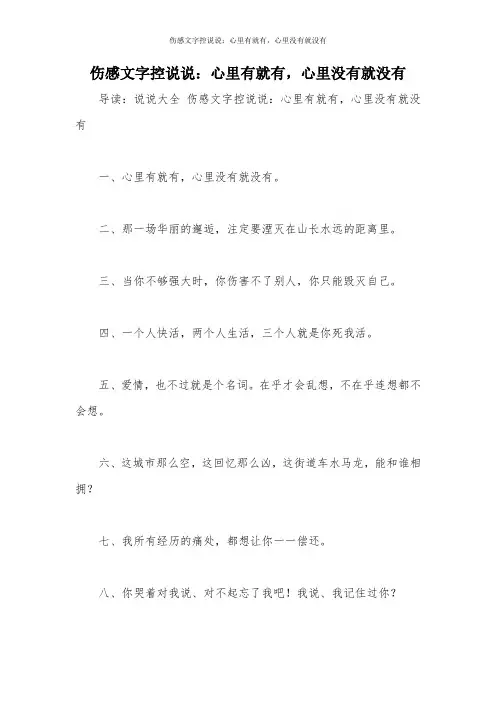 伤感文字控说说：心里有就有，心里没有就没有

伤感文字控说说：心里有就有，心里没有就没有

导读：说说大全 伤感文字控说说：心里有就有，心里没有就没有

一、心里有就有，心里没有就没有。

二、那一场华丽的邂逅，注定要湮灭在山长水远的距离里。

三、当你不够强大时，你伤害不了别人，你只能毁灭自己。

四、一个人快活，两个人生活，三个人就是你死我活。

五、爱情，也不过就是个名词。在乎才会乱想，不在乎连想都不会想。

六、这城市那么空，这回忆那么凶，这街道车水马龙，能和谁相拥？

七、我所有经历的痛处，都想让你一一偿还。

八、你哭着对我说、对不起忘了我吧！我说、我记住过你？